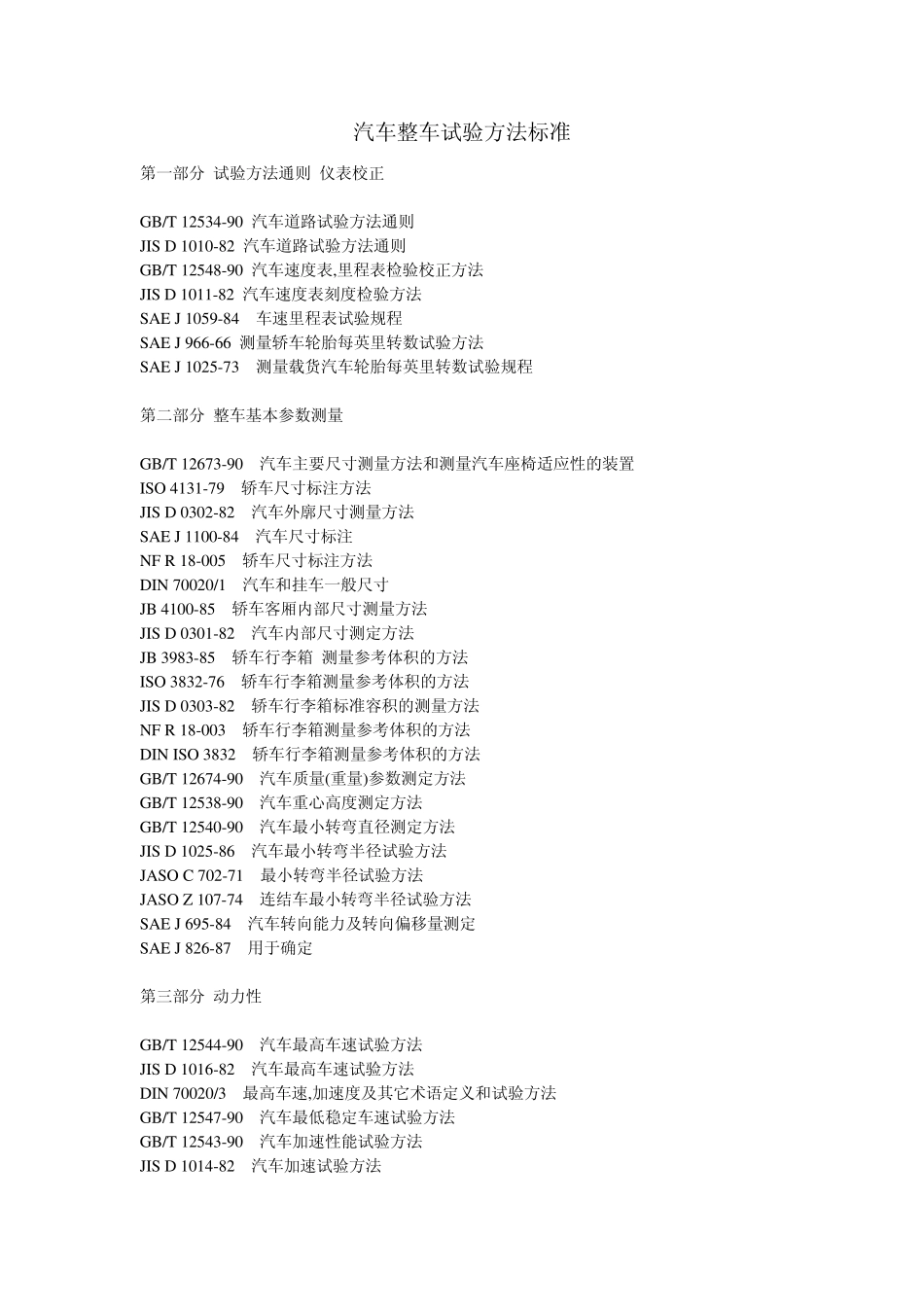 汽车整车试验方法标准

第一部分 试验方法通则 仪表校正

GB/T 12534-90 汽车道路试验方法通则
JIS D 1010-82 汽车道路试验方法通则
GB/T 12548-90 汽车速度表,里程表检验校正方法
JIS D 1011-82 汽车速度表刻度检验方法
SAE J 1059-84 车速里程表试验规程
SAE J 966-66 测量轿车轮胎每英里转数试验方法
SAE J 1025-73 测量载货汽车轮胎每英里转数试验规程

第二部分 整车基本参数测量

GB/T 12673-90 汽车主要尺寸测量方法和测量汽车座椅适应性的装置
ISO 4131-79 轿车尺寸标注方法
JIS D 0302-82 汽车外廓尺寸测量方法
SAE J 1100-84 汽车尺寸标注
NF R 18-005 轿车尺寸标注方法
DIN 70020/1 汽车和挂车一般尺寸
JB 4100-85 轿车客厢内部尺寸测量方法
JIS D 0301-82 汽车内部尺寸测定方法
JB 3983-85 轿车行李箱 测量参考体积的方法
ISO 3832-76 轿车行李箱测量参考体积的方法
JIS D 0303-82 轿车行李箱标准容积的测量方法
NF R 18-003 轿车行李箱测量参考体积的方法
DIN ISO 3832 轿车行李箱测量参考体积的方法
GB/T 12674-90 汽车质量(重量)参数测定方法
GB/T 12538-90 汽车重心高度测定方法
GB/T 12540-90 汽车最小转弯直径测定方法
JIS D 1025-86 汽车最小转弯半径试验方法
JASO C 702-71 最小转弯半径试验方法
JASO Z 107-74 连结车最小转弯半径试验方法
SAE J 695-84 汽车转向能力及转向偏移量测定
SAE J 826-87 用于确定

第三部分 动力性

GB/T 12544-90 汽车最高车速试验方法
JIS D 1016-82 汽车最高车速试验方法
DIN 70020/3 最高车速,加速度及其它术语定义和试验方法
GB/T 12547-90 汽车最低稳定车速试验方法
GB/T 12543-90 汽车加速性能试验方法
JIS D 1014-82 汽车加速试验方法